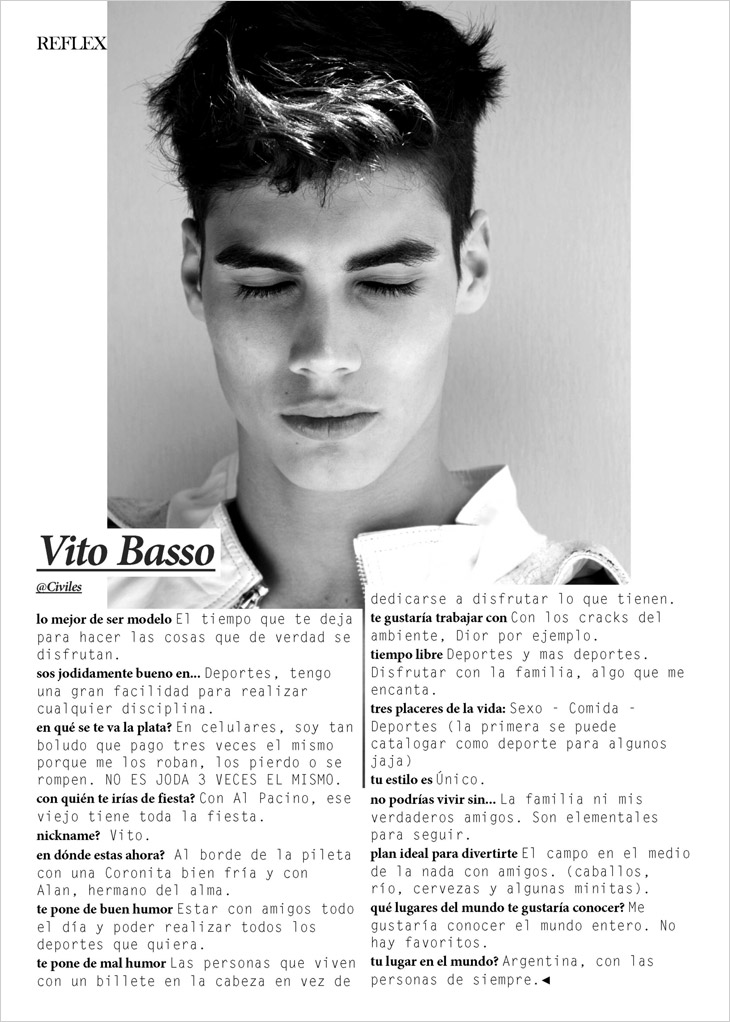 REFLEX

Vito Basso

@Civiles

lo mejor de ser modelo El tiempo que te deja para hacer las cosas que de verdad se disfrutan.

sos jodidamente bueno en... Deportes, tengo una gran facilidad para realizar cualquier disciplina.

en qué se te va la plata? En celulares, soy tan boludo que pago tres veces el mismo porque me los roban, los pierdo o se rompen. NO ES JODA 3 VECES EL MISMO.

con quién te irías de fiesta? Con Al Pacino, ese viejo tiene toda la fiesta.

nickname? Vito.

en dónde estas ahora? Al borde de la pileta con una Coronita bien fría y con Alan, hermano del alma.

te pone de buen humor Estar con amigos todo el día y poder realizar todos los deportes que quiera.

te pone de mal humor Las personas que viven con un billete en la cabeza en vez de dedicarse a disfrutar lo que tienen.

te gustaría trabajar con Con los cracks del ambiente, Dior por ejemplo.

tiempo libre Deportes y mas deportes. Disfrutar con la familia, algo que me encanta.

tres placeres de la vida: Sexo - Comida - Deportes (la primera se puede catalogar como deporte para algunos jaja)

tu estilo es Único.

no podrías vivir sin... La familia ni mis verdaderos amigos. Son elementales para seguir.

plan ideal para divertirte El campo en el medio de la nada con amigos. (caballos, río, cervezas y algunas minitas).

qué lugares del mundo te gustaría conocer? Me gustaría conocer el mundo entero. No hay favoritos.

tu lugar en el mundo? Argentina, con las personas de siempre.◄